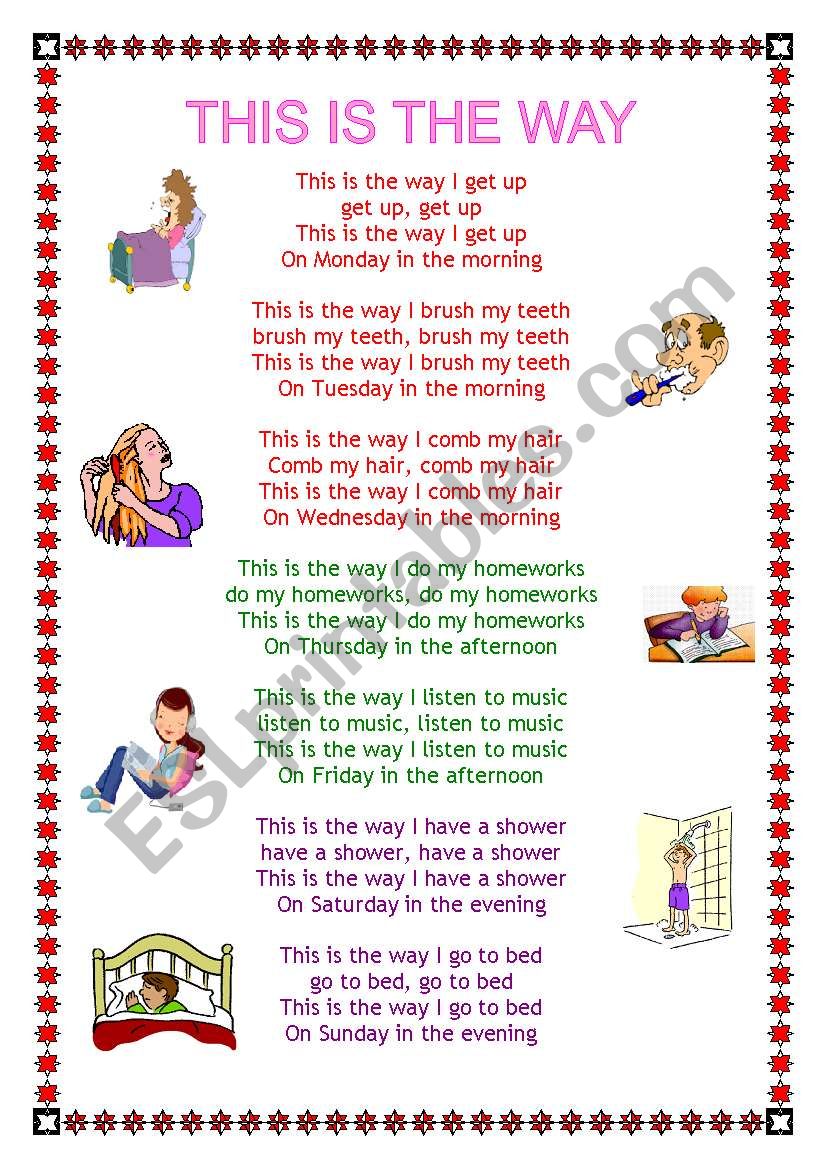 THIS IS THE WAY

This is the way I get up
get up, get up
This is the way I get up
On Monday in the morning

This is the way I brush my teeth
brush my teeth, brush my teeth
This is the way I brush my teeth
On Tuesday in the morning

This is the way I comb my hair
Comb my hair, comb my hair
This is the way I comb my hair
On Wednesday in the morning

This is the way I do my homeworks
do my homeworks, do my homeworks
This is the way I do my homeworks
On Thursday in the afternoon

This is the way I listen to music
listen to music, listen to music
This is the way I listen to music
On Friday in the afternoon

This is the way I have a shower
have a shower, have a shower
This is the way I have a shower
On Saturday in the evening

This is the way I go to bed
go to bed, go to bed
This is the way I go to bed
On Sunday in the evening

ESLprintables.com